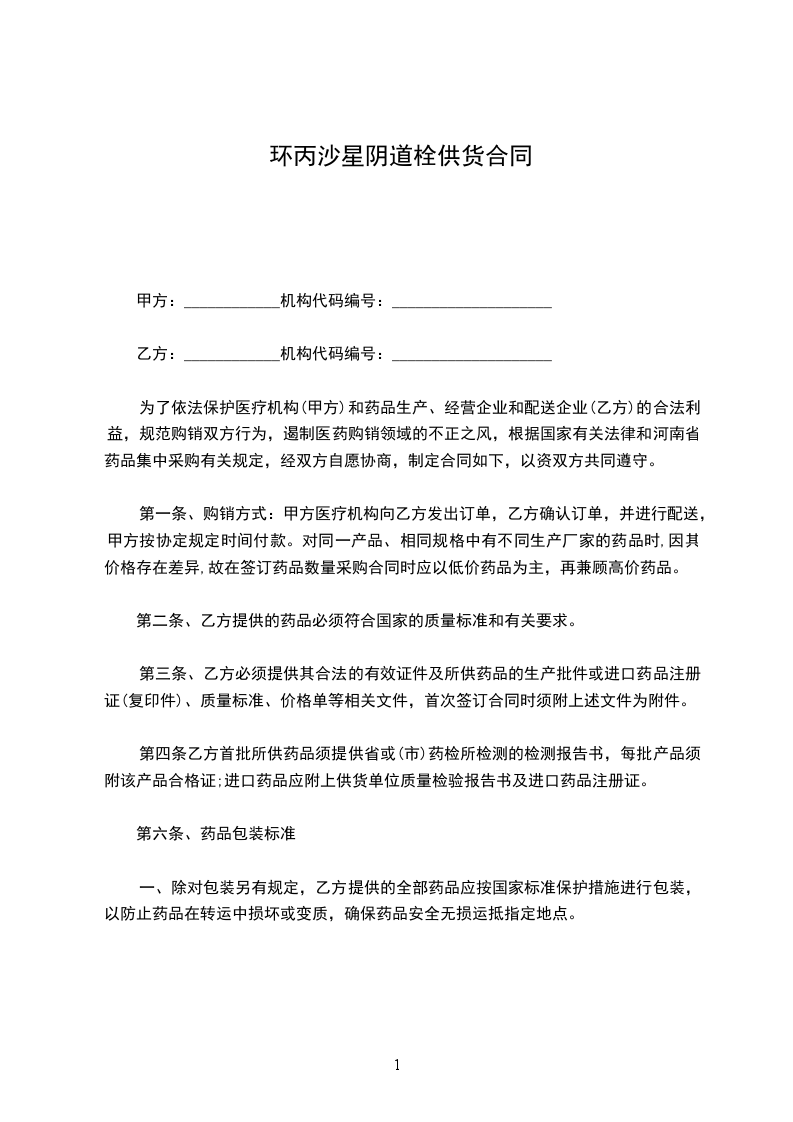 环丙沙星阴道栓供货合同

甲方：____________机构代码编号：____________________

乙方：____________机构代码编号：____________________

为了依法保护医疗机构(甲方)和药品生产、经营企业和配送企业(乙方)的合法利益，规范购销双方行为，遏制医药购销领域的不正之风，根据国家有关法律和河南省药品集中采购有关规定，经双方自愿协商，制定合同如下，以资双方共同遵守。

第一条、购销方式：甲方医疗机构向乙方发出订单，乙方确认订单，并进行配送，甲方按协定规定时间付款。对同一产品、相同规格中有不同生产厂家的药品时,因其价格存在差异,故在签订药品数量采购合同时应以低价药品为主，再兼顾高价药品。

第二条、乙方提供的药品必须符合国家的质量标准和有关要求。

第三条、乙方必须提供其合法的有效证件及所供药品的生产批件或进口药品注册证(复印件)、质量标准、价格单等相关文件，首次签订合同时须附上述文件为附件。

第四条乙方首批所供药品须提供省或(市)药检所检测的检测报告书，每批产品须附该产品合格证;进口药品应附上供货单位质量检验报告书及进口药品注册证。

第六条、药品包装标准

一、除对包装另有规定，乙方提供的全部药品应按国家标准保护措施进行包装，以防止药品在转运中损坏或变质，确保药品安全无损运抵指定地点。

1